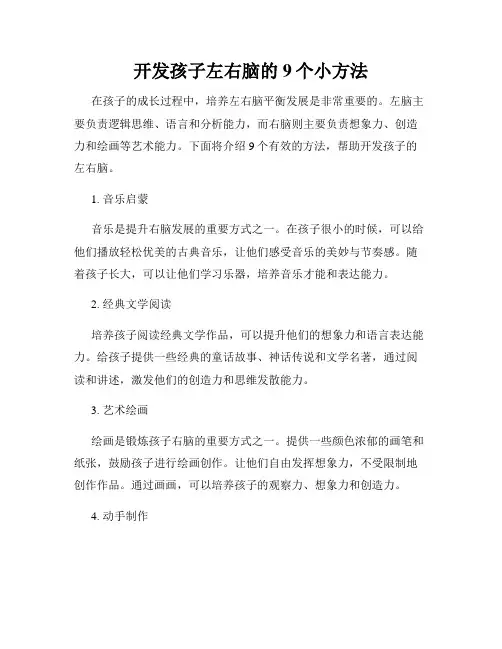 开发孩子左右脑的 9 个小方法

在孩子的成长过程中，培养左右脑平衡发展是非常重要的。左脑主要负责逻辑思维、语言和分析能力，而右脑则主要负责想象力、创造力和绘画等艺术能力。下面将介绍 9 个有效的方法，帮助开发孩子的左右脑。

1. 音乐启蒙

音乐是提升右脑发展的重要方式之一。在孩子很小的时候，可以给他们播放轻松优美的古典音乐，让他们感受音乐的美妙与节奏感。随着孩子长大，可以让他们学习乐器，培养音乐才能和表达能力。

2. 经典文学阅读

培养孩子阅读经典文学作品，可以提升他们的想象力和语言表达能力。给孩子提供一些经典的童话故事、神话传说和文学名著，通过阅读和讲述，激发他们的创造力和思维发散能力。

3. 艺术绘画

绘画是锻炼孩子右脑的重要方式之一。提供一些颜色浓郁的画笔和纸张，鼓励孩子进行绘画创作。让他们自由发挥想象力，不受限制地创作作品。通过画画，可以培养孩子的观察力、想象力和创造力。

4. 动手制作